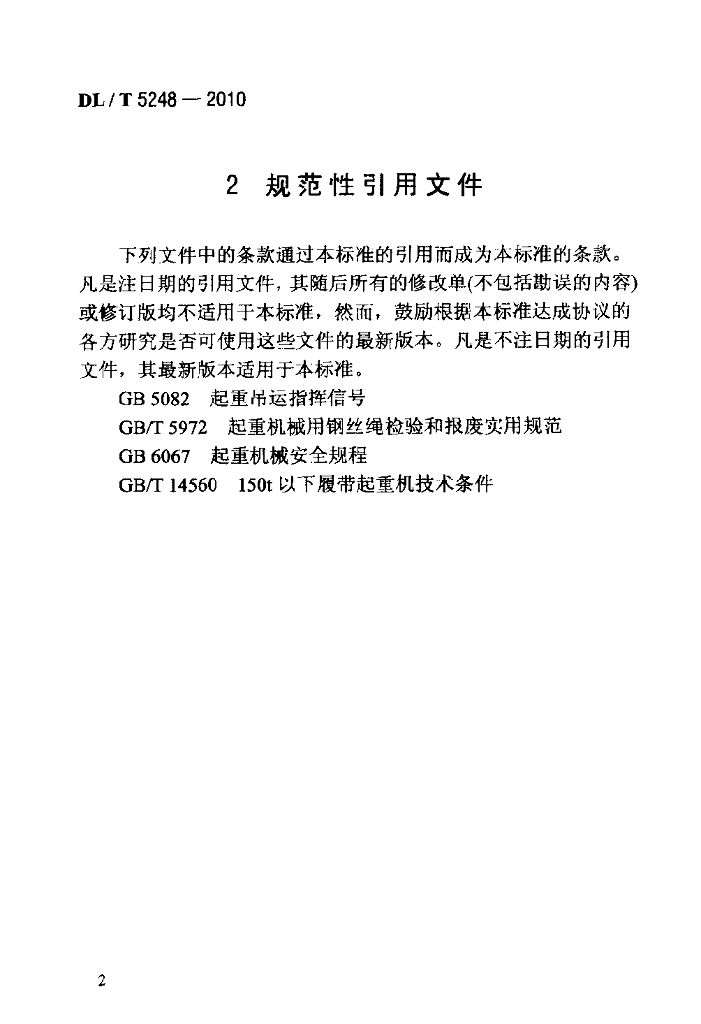 DL / T 5248 — 2010

2 规范性引用文件

下列文件中的条款通过本标准的引用而成为本标准的条款。凡是注日期的引用文件，其随后所有的修改单(不包括勘误的内容)或修订版均不适用于本标准，然而，鼓励根据本标准达成协议的各方研究是否可使用这些文件的最新版本。凡是不注日期的引用文件，其最新版本适用于本标准。

GB 5082 起重吊运指挥信号

GB/T 5972 起重机械用钢丝绳检验和报废实用规范

GB 6067 起重机械安全规程

GB/T 14560 150t 以下履带起重机技术条件

2